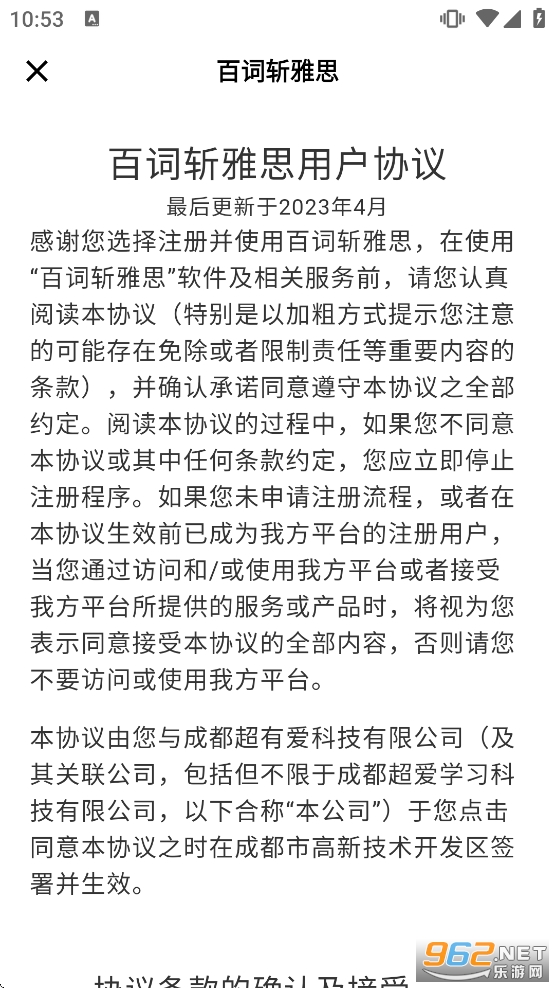 10:53

百词斩雅思

百词斩雅思用户协议

最后更新于2023年4月

感谢您选择注册并使用百词斩雅思，在使用“百词斩雅思”软件及相关服务前，请您认真阅读本协议（特别是以加粗方式提示您注意的可能存在免除或者限制责任等重要内容的条款），并确认承诺同意遵守本协议之全部约定。阅读本协议的过程中，如果您不同意本协议或其中任何条款约定，您应立即停止注册程序。如果您未申请注册流程，或者在本协议生效前已成为我方平台的注册用户，当您通过访问和/或使用我方平台或者接受我方平台所提供的服务或产品时，将视为您表示同意接受本协议的全部内容，否则请您不要访问或使用我方平台。

本协议由您与成都超有爱科技有限公司（及其关联公司，包括但不限于成都超爱学习科技有限公司，以下合称“本公司”）于您点击同意本协议之时在成都市高新技术开发区签署并生效。

协议条款的确认及接受

962.NET 乐游网